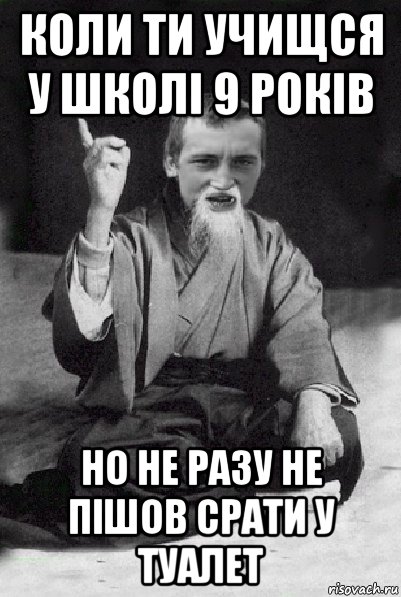 КОЛИ ТИ УЧИЩСЯ У ШКОЛІ 9 РОКІВ

НО НЕ РАЗУ НЕ ПІШОВ СРАТИ У ТУАЛЕТ

risovach.ru